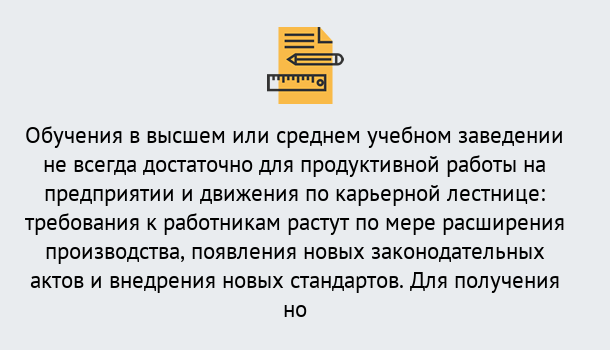 Обучения в высшем или среднем учебном заведении не всегда достаточно для продуктивной работы на предприятии и движения по карьерной лестнице: требования к работникам растут по мере расширения производства, появления новых законодательных актов и внедрения новых стандартов. Для получения но